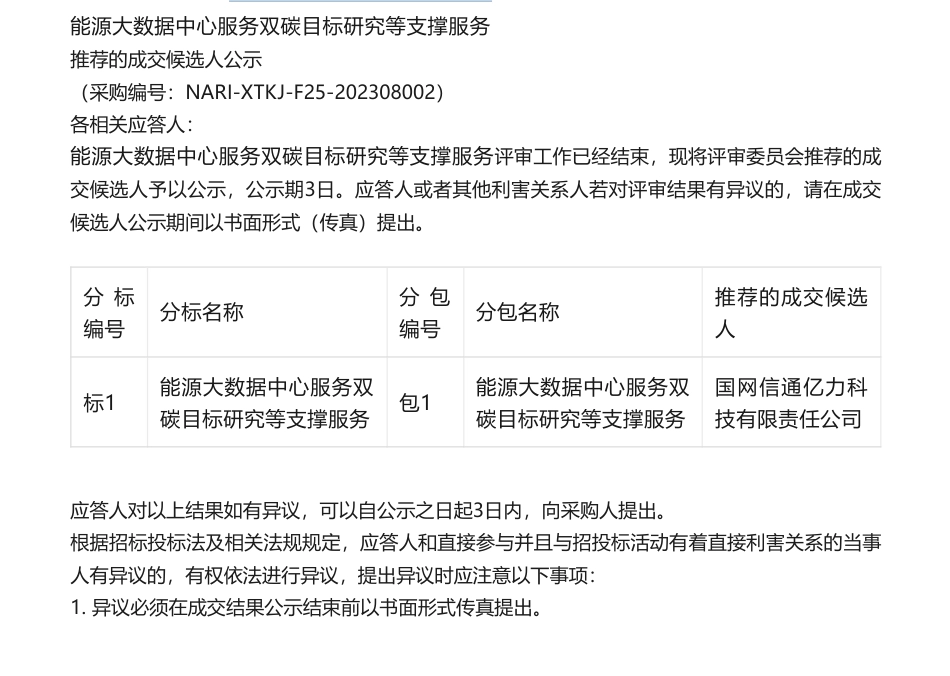 能源大数据中心服务双碳目标研究等支撑服务
推荐的成交候选人公示
（采购编号：NARI-XTKJ-F25-202308002）
各相关应答人：
能源大数据中心服务双碳目标研究等支撑服务评审工作已经结束，现将评审委员会推荐的成交候选人予以公示，公示期3日。应答人或者其他利害关系人若对评审结果有异议的，请在成交候选人公示期间以书面形式（传真）提出。

| 分标编号 | 分标名称 | 分包编号 | 分包名称 | 推荐的成交候选人 |
|---|---|---|---|---|
| 标1 | 能源大数据中心服务双碳目标研究等支撑服务 | 包1 | 能源大数据中心服务双碳目标研究等支撑服务 | 国网信通亿力科技有限责任公司 |

应答人对以上结果如有异议，可以自公示之日起3日内，向采购人提出。
根据招标投标法及相关法规规定，应答人和直接参与并且与招投标活动有着直接利害关系的当事人有异议的，有权依法进行异议，提出异议时应注意以下事项：
1. 异议必须在成交结果公示结束前以书面形式传真提出。